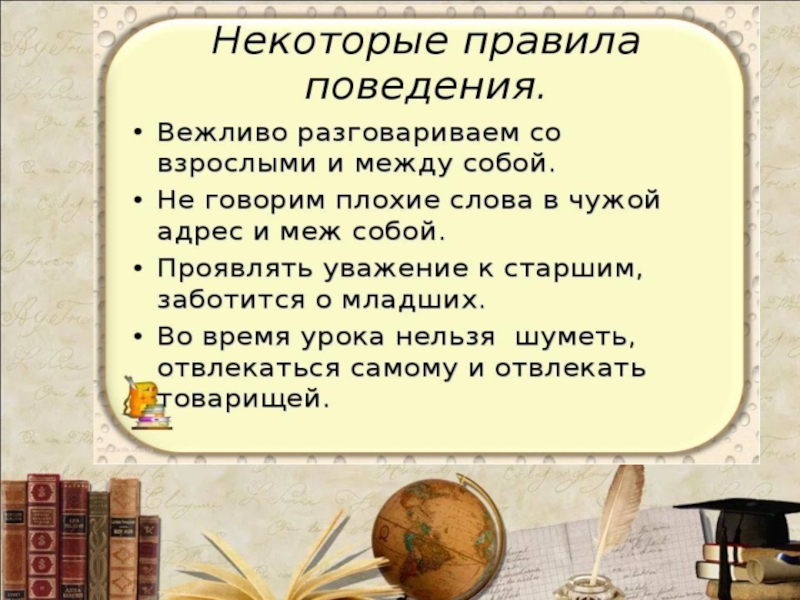 Некоторые правила поведения.

• Вежливо разговариваем со взрослыми и между собой.
• Не говорим плохие слова в чужой адрес и меж собой.
• Проявлять уважение к старшим, заботится о младших.
• Во время урока нельзя шуметь, отвлекаться самому и отвлекать товарищей.